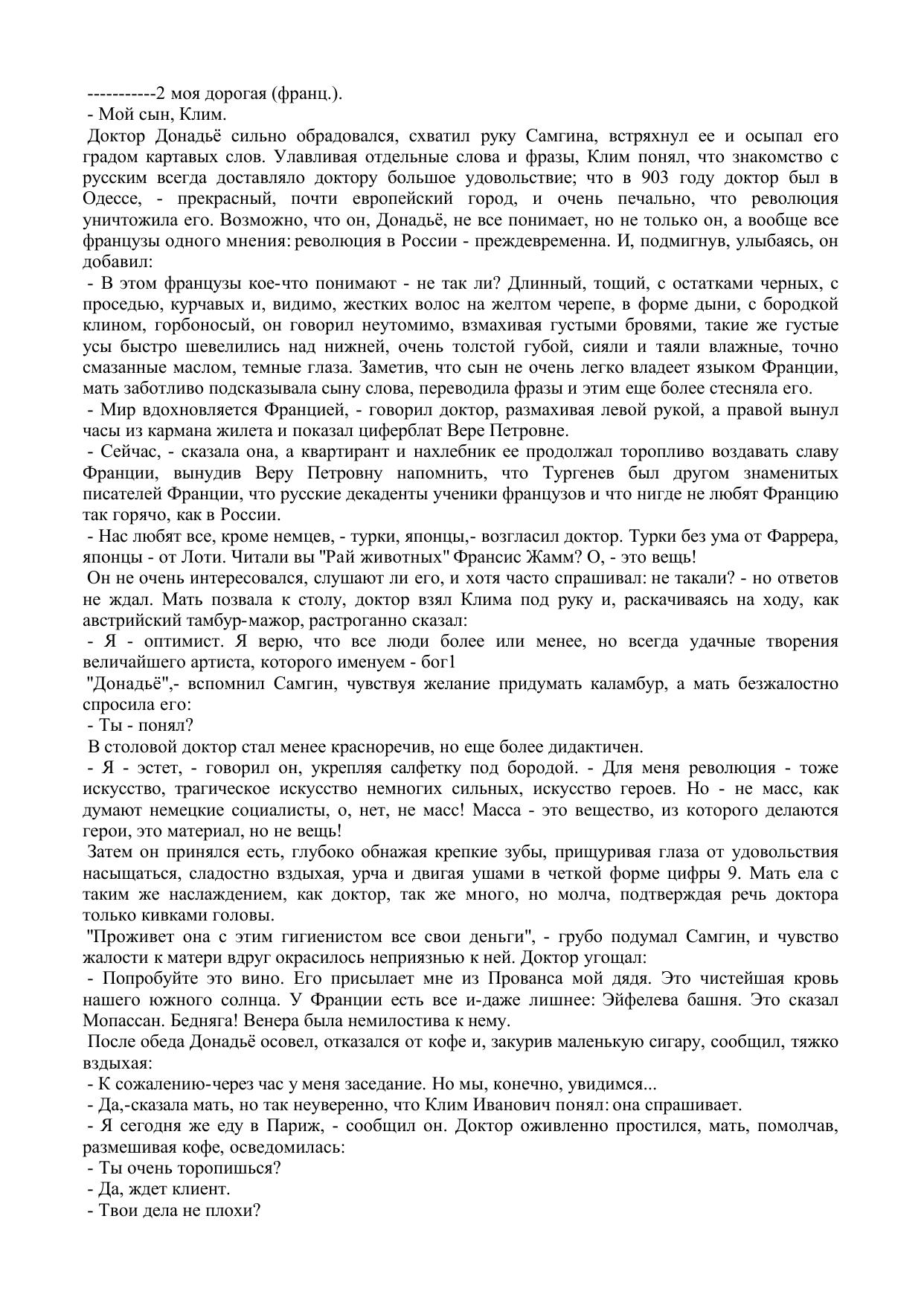 -----------2 моя дорогая (франц.).

- Мой сын, Клим.

Доктор Донадьё сильно обрадовался, схватил руку Самгина, встряхнул ее и осыпал его градом картавых слов. Улавливая отдельные слова и фразы, Клим понял, что знакомство с русским всегда доставляло доктору большое удовольствие; что в 903 году доктор был в Одессе, - прекрасный, почти европейский город, и очень печально, что революция уничтожила его. Возможно, что он, Донадьё, не все понимает, но не только он, а вообще все французы одного мнения: революция в России - преждевременна. И, подмигнув, улыбаясь, он добавил:

- В этом французы кое-что понимают - не так ли? Длинный, тощий, с остатками черных, с проседью, курчавых и, видимо, жестких волос на желтом черепе, в форме дыни, с бородкой клином, горбоносый, он говорил неутомимо, взмахивая густыми бровями, такие же густые усы быстро шевелились над нижней, очень толстой губой, сияли и таяли влажные, точно смазанные маслом, темные глаза. Заметив, что сын не очень легко владеет языком Франции, мать заботливо подсказывала сыну слова, переводила фразы и этим еще более стесняла его.

- Мир вдохновляется Францией, - говорил доктор, размахивая левой рукой, а правой вынул часы из кармана жилета и показал циферблат Вере Петровне.

- Сейчас, - сказала она, а квартирант и нахлебник ее продолжал торопливо воздавать славу Франции, вынудив Веру Петровну напомнить, что Тургенев был другом знаменитых писателей Франции, что русские декаденты ученики французов и что нигде не любят Францию так горячо, как в России.

- Нас любят все, кроме немцев, - турки, японцы,- возгласил доктор. Турки без ума от Фаррера, японцы - от Лоти. Читали вы "Рай животных" Франсис Жамм? О, - это вещь!

Он не очень интересовался, слушают ли его, и хотя часто спрашивал: не такали? - но ответов не ждал. Мать позвала к столу, доктор взял Клима под руку и, раскачиваясь на ходу, как австрийский тамбур-мажор, растроганно сказал:

- Я - оптимист. Я верю, что все люди более или менее, но всегда удачные творения величайшего артиста, которого именуем - бог1

"Донадьё",- вспомнил Самгин, чувствуя желание придумать каламбур, а мать безжалостно спросила его:

- Ты - понял?

В столовой доктор стал менее красноречив, но еще более дидактичен.

- Я - эстет, - говорил он, укрепляя салфетку под бородой. - Для меня революция - тоже искусство, трагическое искусство немногих сильных, искусство героев. Но - не масс, как думают немецкие социалисты, о, нет, не масс! Масса - это вещество, из которого делаются герои, это материал, но не вещь!

Затем он принялся есть, глубоко обнажая крепкие зубы, прищуривая глаза от удовольствия насыщаться, сладостно вздыхая, урча и двигая ушами в четкой форме цифры 9. Мать ела с таким же наслаждением, как доктор, так же много, но молча, подтверждая речь доктора только кивками головы.

"Проживет она с этим гигиенистом все свои деньги", - грубо подумал Самгин, и чувство жалости к матери вдруг окрасилось неприязнью к ней. Доктор угощал:

- Попробуйте это вино. Его присылает мне из Прованса мой дядя. Это чистейшая кровь нашего южного солнца. У Франции есть все и-даже лишнее: Эйфелева башня. Это сказал Мопассан. Бедняга! Венера была немилостива к нему.

После обеда Донадьё осовел, отказался от кофе и, закурив маленькую сигару, сообщил, тяжко вздыхая:

- К сожалению-через час у меня заседание. Но мы, конечно, увидимся...

- Да,-сказала мать, но так неуверенно, что Клим Иванович понял: она спрашивает.

- Я сегодня же еду в Париж, - сообщил он. Доктор оживленно простился, мать, помолчав, размешивая кофе, осведомилась:

- Ты очень торопишься?

- Да, ждет клиент.

- Твои дела не плохи?